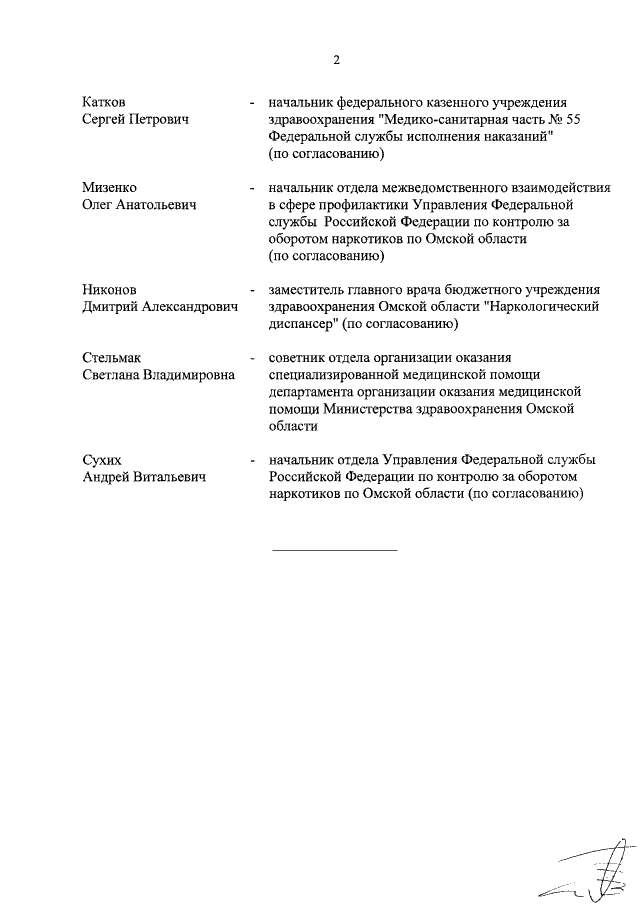 2

Катков Сергей Петрович - начальник федерального казенного учреждения здравоохранения "Медико-санитарная часть № 55 Федеральной службы исполнения наказаний" (по согласованию)

Мизенко Олег Анатольевич - начальник отдела межведомственного взаимодействия в сфере профилактики Управления Федеральной службы Российской Федерации по контролю за оборотом наркотиков по Омской области (по согласованию)

Никонов Дмитрий Александрович - заместитель главного врача бюджетного учреждения здравоохранения Омской области "Наркологический диспансер" (по согласованию)

Стельмак Светлана Владимировна - советник отдела организации оказания специализированной медицинской помощи департамента организации оказания медицинской помощи Министерства здравоохранения Омской области

Сухих Андрей Витальевич - начальник отдела Управления Федеральной службы Российской Федерации по контролю за оборотом наркотиков по Омской области (по согласованию)